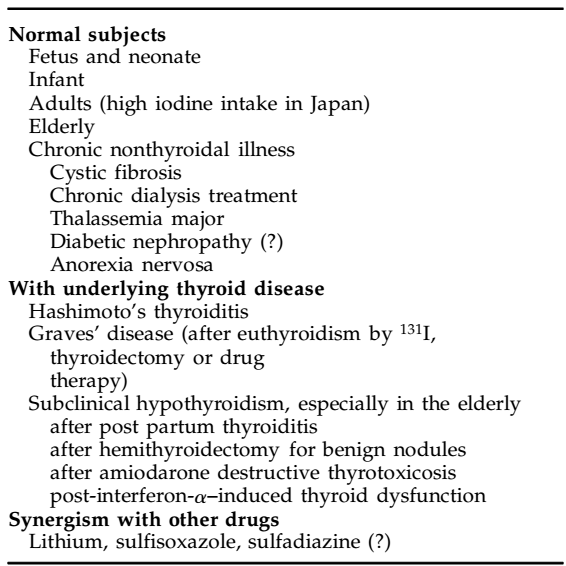 Normal subjects
Fetus and neonate
Infant
Adults (high iodine intake in Japan)
Elderly
Chronic nonthyroidal illness
Cystic fibrosis
Chronic dialysis treatment
Thalassemia major
Diabetic nephropathy (?)
Anorexia nervosa
With underlying thyroid disease
Hashimoto's thyroiditis
Graves' disease (after euthyroidism by $^{131}$I, thyroidectomy or drug therapy)
Subclinical hypothyroidism, especially in the elderly
after post partum thyroiditis
after hemithyroidectomy for benign nodules
after amiodarone destructive thyrotoxicosis
post-interferon-$\alpha$–induced thyroid dysfunction
Synergism with other drugs
Lithium, sulfisoxazole, sulfadiazine (?)